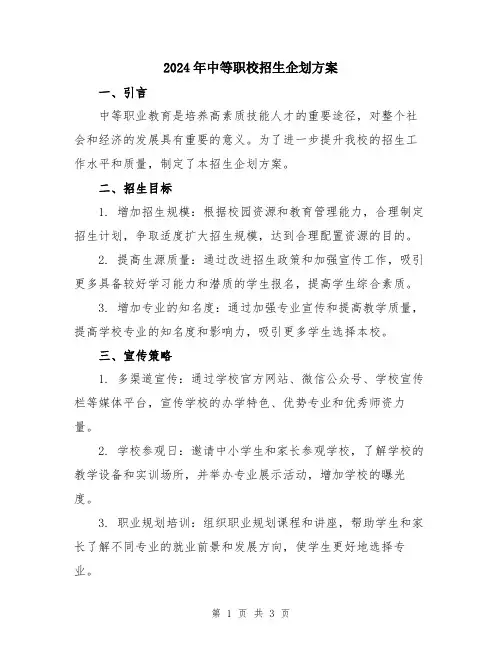 2024年中等职校招生企划方案

一、引言

中等职业教育是培养高素质技能人才的重要途径，对整个社会和经济的发展具有重要的意义。为了进一步提升我校的招生工作水平和质量，制定了本招生企划方案。

二、招生目标

1. 增加招生规模：根据校园资源和教育管理能力，合理制定招生计划，争取适度扩大招生规模，达到合理配置资源的目的。

2. 提高生源质量：通过改进招生政策和加强宣传工作，吸引更多具备较好学习能力和潜质的学生报名，提高学生综合素质。

3. 增加专业的知名度：通过加强专业宣传和提高教学质量，提高学校专业的知名度和影响力，吸引更多学生选择本校。

三、宣传策略

1. 多渠道宣传：通过学校官方网站、微信公众号、学校宣传栏等媒体平台，宣传学校的办学特色、优势专业和优秀师资力量。

2. 学校参观日：邀请中小学生和家长参观学校，了解学校的教学设备和实训场所，并举办专业展示活动，增加学校的曝光度。

3. 职业规划培训：组织职业规划课程和讲座，帮助学生和家长了解不同专业的就业前景和发展方向，使学生更好地选择专业。

第 1 页 共 3 页